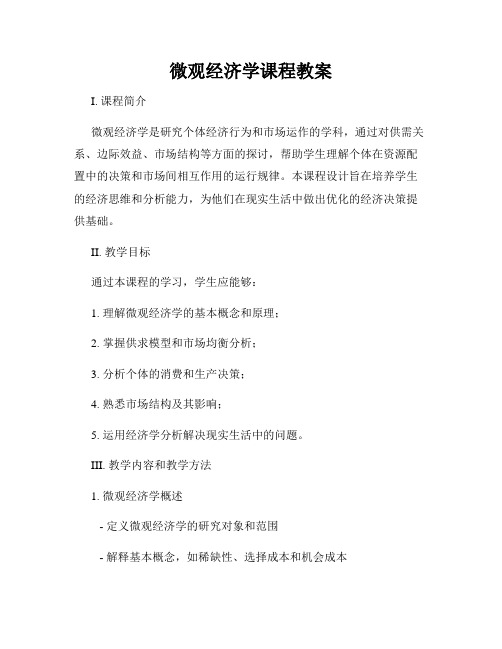 微观经济学课程教案

I. 课程简介

微观经济学是研究个体经济行为和市场运作的学科，通过对供需关系、边际效益、市场结构等方面的探讨，帮助学生理解个体在资源配置中的决策和市场间相互作用的运行规律。本课程设计旨在培养学生的经济思维和分析能力，为他们在现实生活中做出优化的经济决策提供基础。

II. 教学目标

通过本课程的学习，学生应能够：

1. 理解微观经济学的基本概念和原理；

2. 掌握供求模型和市场均衡分析；

3. 分析个体的消费和生产决策；

4. 熟悉市场结构及其影响；

5. 运用经济学分析解决现实生活中的问题。

III. 教学内容和教学方法

1. 微观经济学概述

- 定义微观经济学的研究对象和范围

- 解释基本概念，如稀缺性、选择成本和机会成本